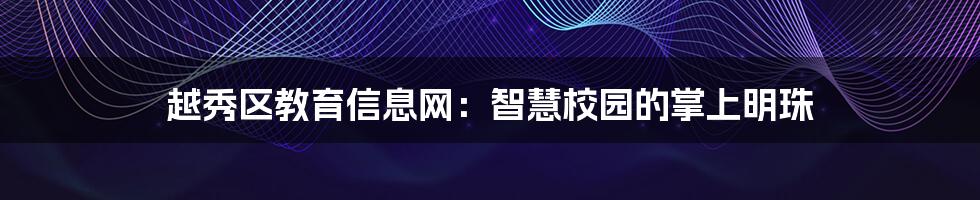 越秀区教育信息网：智慧校园的掌上明珠